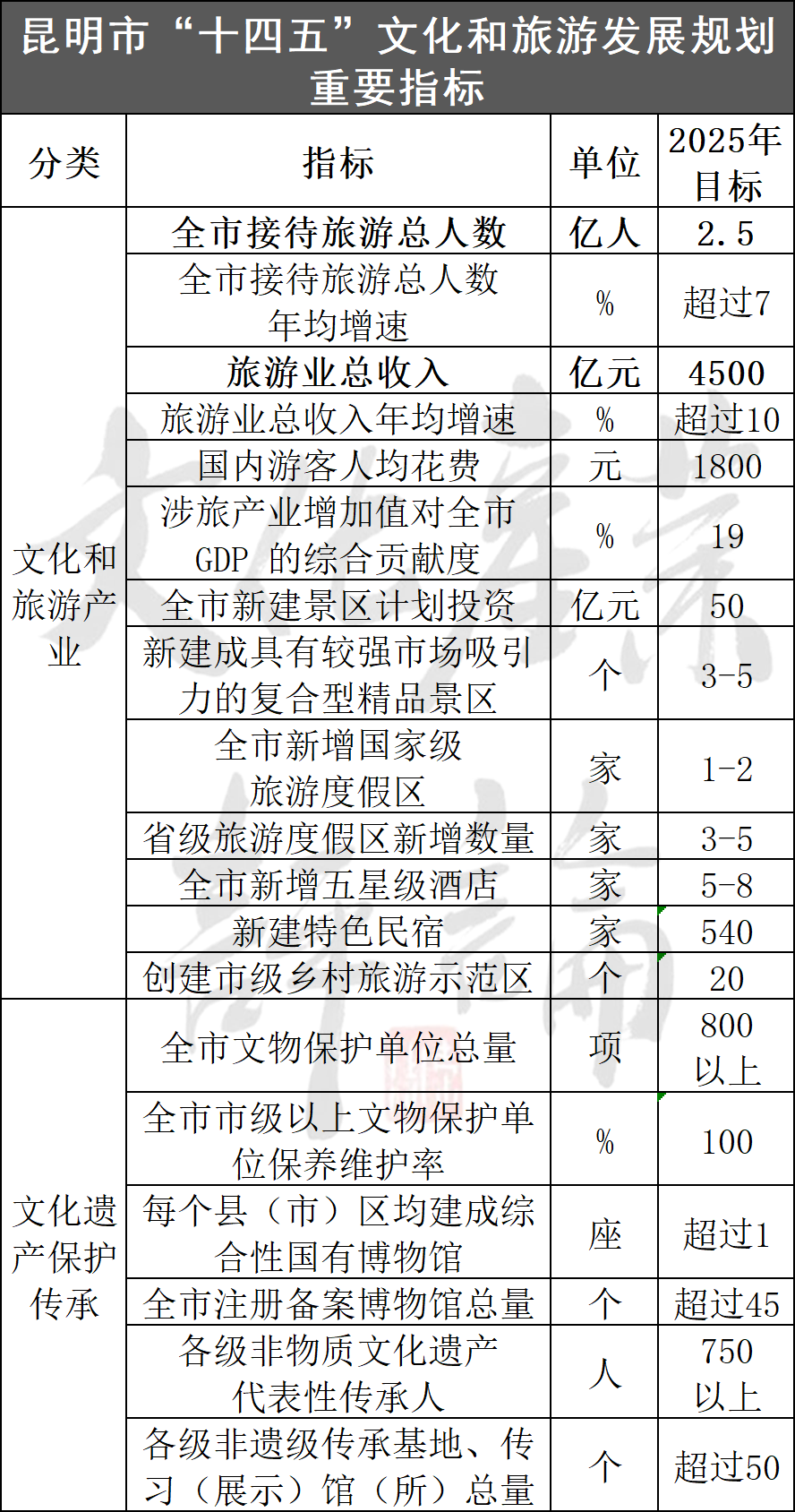 昆明市“十四五”文化和旅游发展规划重要指标

| 分类 | 指标 | 单位 | 2025年目标 |
|---|---|---|---|
| 文化和旅游产业 | 全市接待旅游总人数 | 亿人 | 2.5 |
| | 全市接待旅游总人数年均增速 | % | 超过7 |
| | 旅游业总收入 | 亿元 | 4500 |
| | 旅游业总收入年均增速 | % | 超过10 |
| | 国内游客人均花费 | 元 | 1800 |
| | 涉旅产业增加值对全市GDP 的综合贡献度 | % | 19 |
| | 全市新建景区计划投资 | 亿元 | 50 |
| | 新建成具有较强市场吸引力的复合型精品景区 | 个 | 3-5 |
| | 全市新增国家级旅游度假区 | 家 | 1-2 |
| | 省级旅游度假区新增数量 | 家 | 3-5 |
| | 全市新增五星级酒店 | 家 | 5-8 |
| | 新建特色民宿 | 家 | 540 |
| | 创建市级乡村旅游示范区 | 个 | 20 |
| 文化遗产保护传承 | 全市文物保护单位总量 | 项 | 800以上 |
| | 全市市级以上文物保护单位保养维护率 | % | 100 |
| | 每个县（市）区均建成综合性国有博物馆 | 座 | 超过1 |
| | 全市注册备案博物馆总量 | 个 | 超过45 |
| | 各级非物质文化遗产代表性传承人 | 人 | 750以上 |
| | 各级非遗级传承基地、传习（展示）馆（所）总量 | 个 | 超过50 |